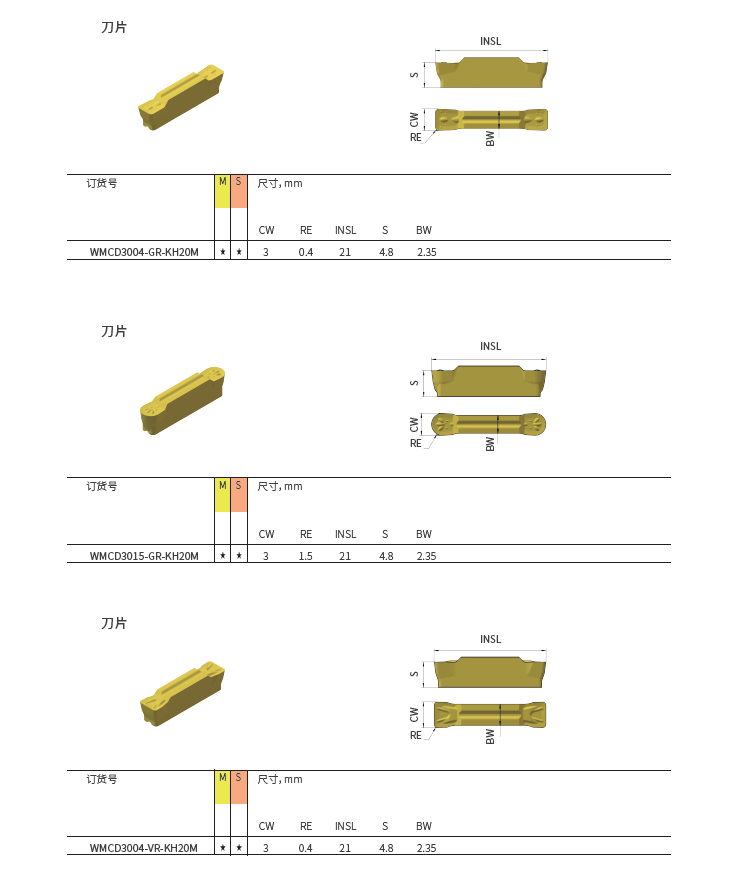 刀片

INSL
S
CW
RE
BW

| 订货号 | M | S | 尺寸, mm | | | | |
|---|---|---|---|---|---|---|---|
| | | | CW | RE | INSL | S | BW |
| WMCD3004-GR-KH20M | ★ | ★ | 3 | 0.4 | 21 | 4.8 | 2.35 |

刀片

INSL
S
CW
RE
BW

| 订货号 | M | S | 尺寸, mm | | | | |
|---|---|---|---|---|---|---|---|
| | | | CW | RE | INSL | S | BW |
| WMCD3015-GR-KH20M | ★ | ★ | 3 | 1.5 | 21 | 4.8 | 2.35 |

刀片

INSL
S
CW
RE
BW

| 订货号 | M | S | 尺寸, mm | | | | |
|---|---|---|---|---|---|---|---|
| | | | CW | RE | INSL | S | BW |
| WMCD3004-VR-KH20M | ★ | ★ | 3 | 0.4 | 21 | 4.8 | 2.35 |